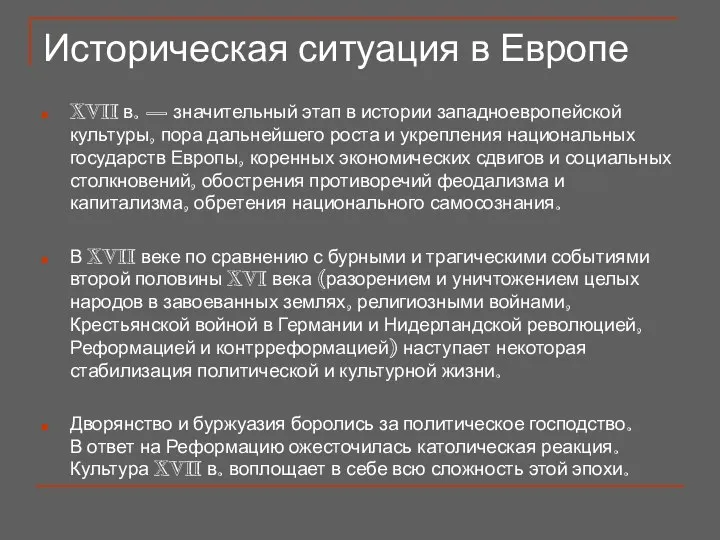 Историческая ситуация в Европе

XVII в. — значительный этап в истории западноевропейской культуры, пора дальнейшего роста и укрепления национальных государств Европы, коренных экономических сдвигов и социальных столкновений, обострения противоречий феодализма и капитализма, обретения национального самосознания.

В XVII веке по сравнению с бурными и трагическими событиями второй половины XVI века (разорением и уничтожением целых народов в завоеванных землях, религиозными войнами, Крестьянской войной в Германии и Нидерландской революцией, Реформацией и контрреформацией) наступает некоторая стабилизация политической и культурной жизни.

Дворянство и буржуазия боролись за политическое господство. В ответ на Реформацию ожесточилась католическая реакция. Культура XVII в. воплощает в себе всю сложность этой эпохи.